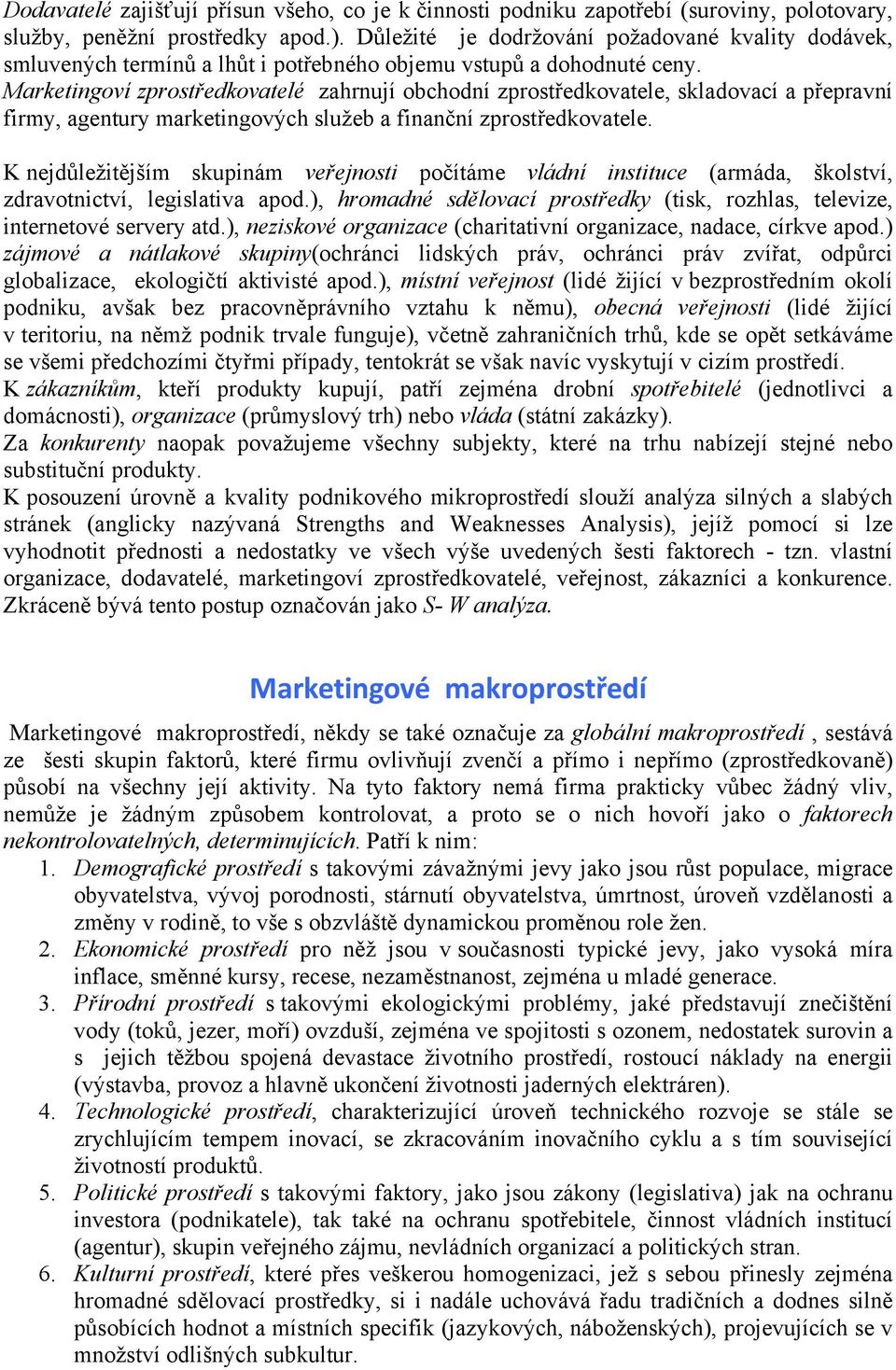 Dodavatelé zajišťují přísun všeho, co je k činnosti podniku zapotřebí (suroviny, polotovary, služby, peněžní prostředky apod.). Důležité je dodržování požadované kvality dodávek, smluvených termínů a lhůt i potřebného objemu vstupů a dohodnuté ceny.
Marketingoví zprostředkovatelé zahrnují obchodní zprostředkovatele, skladovací a přepravní firmy, agentury marketingových služeb a finanční zprostředkovatele.

K nejdůležitějším skupinám veřejnosti počítáme vládní instituce (armáda, školství, zdravotnictví, legislativa apod.), hromadné sdělovací prostředky (tisk, rozhlas, televize, internetové servery atd.), neziskové organizace (charitativní organizace, nadace, církve apod.) zájmové a nátlakové skupiny(ochránci lidských práv, ochránci práv zvířat, odpůrci globalizace, ekologičtí aktivisté apod.), místní veřejnost (lidé žijící v bezprostředním okolí podniku, avšak bez pracovněprávního vztahu k němu), obecná veřejnosti (lidé žijící v teritoriu, na němž podnik trvale funguje), včetně zahraničních trhů, kde se opět setkáváme se všemi předchozími čtyřmi případy, tentokrát se však navíc vyskytují v cizím prostředí.
K zákazníkům, kteří produkty kupují, patří zejména drobní spotřebitelé (jednotlivci a domácnosti), organizace (průmyslový trh) nebo vláda (státní zakázky).
Za konkurenty naopak považujeme všechny subjekty, které na trhu nabízejí stejné nebo substituční produkty.
K posouzení úrovně a kvality podnikového mikroprostředí slouží analýza silných a slabých stránek (anglicky nazývaná Strengths and Weaknesses Analysis), jejíž pomocí si lze vyhodnotit přednosti a nedostatky ve všech výše uvedených šesti faktorech - tzn. vlastní organizace, dodavatelé, marketingoví zprostředkovatelé, veřejnost, zákazníci a konkurence. Zkráceně bývá tento postup označován jako S- W analýza.

Marketingové makroprostředí

Marketingové makroprostředí, někdy se také označuje za globální makroprostředí , sestává ze šesti skupin faktorů, které firmu ovlivňují zvenčí a přímo i nepřímo (zprostředkovaně) působí na všechny její aktivity. Na tyto faktory nemá firma prakticky vůbec žádný vliv, nemůže je žádným způsobem kontrolovat, a proto se o nich hovoří jako o faktorech nekontrolovatelných, determinujících. Patří k nim:
1. Demografické prostředí s takovými závažnými jevy jako jsou růst populace, migrace obyvatelstva, vývoj porodnosti, stárnutí obyvatelstva, úmrtnost, úroveň vzdělanosti a změny v rodině, to vše s obzvláště dynamickou proměnou role žen.
2. Ekonomické prostředí pro něž jsou v současnosti typické jevy, jako vysoká míra inflace, směnné kursy, recese, nezaměstnanost, zejména u mladé generace.
3. Přírodní prostředí s takovými ekologickými problémy, jaké představují znečištění vody (toků, jezer, moří) ovzduší, zejména ve spojitosti s ozonem, nedostatek surovin a s jejich těžbou spojená devastace životního prostředí, rostoucí náklady na energii (výstavba, provoz a hlavně ukončení životnosti jaderných elektráren).
4. Technologické prostředí, charakterizující úroveň technického rozvoje se stále se zrychlujícím tempem inovací, se zkracováním inovačního cyklu a s tím související životností produktů.
5. Politické prostředí s takovými faktory, jako jsou zákony (legislativa) jak na ochranu investora (podnikatele), tak také na ochranu spotřebitele, činnost vládních institucí (agentur), skupin veřejného zájmu, nevládních organizací a politických stran.
6. Kulturní prostředí, které přes veškerou homogenizaci, jež s sebou přinesly zejména hromadné sdělovací prostředky, si i nadále uchovává řadu tradičních a dodnes silně působících hodnot a místních specifik (jazykových, náboženských), projevujících se v množství odlišných subkultur.